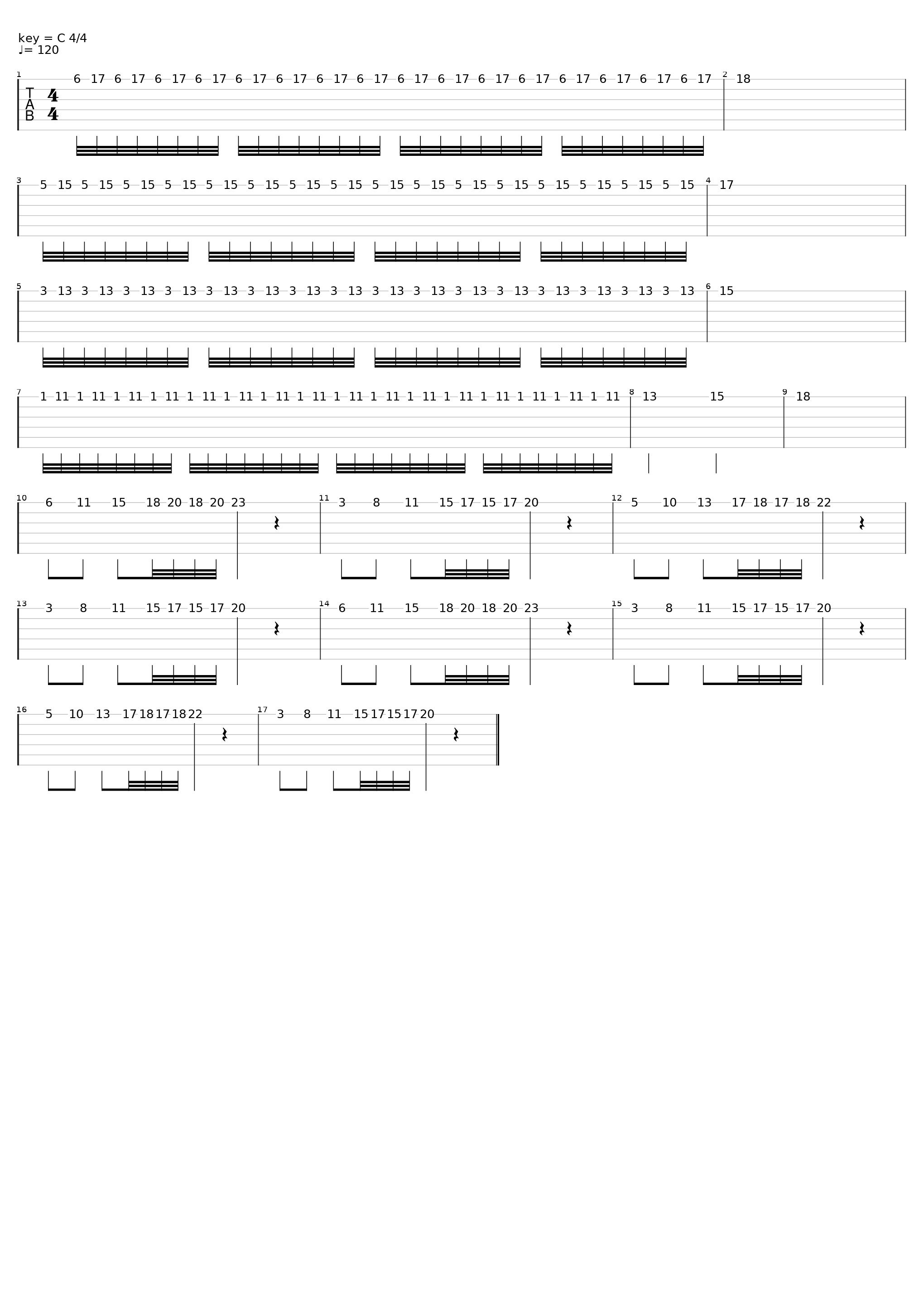 key = C 4/4
♩= 120

1 T A B 4 4 6 17 6 17 6 17 6 17 6 17 6 17 6 17 6 17 6 17 6 17 6 17 6 17 6 17 6 17 6 17 6 17 2 18

3 5 15 5 15 5 15 5 15 5 15 5 15 5 15 5 15 5 15 5 15 5 15 5 15 5 15 5 15 5 15 5 15 4 17

5 3 13 3 13 3 13 3 13 3 13 3 13 3 13 3 13 3 13 3 13 3 13 3 13 3 13 3 13 3 13 3 13 6 15

7 1 11 1 11 1 11 1 11 1 11 1 11 1 11 1 11 1 11 1 11 1 11 1 11 1 11 1 11 1 11 1 11 8 13 15 9 18

10 6 11 15 18 20 18 20 23 11 3 8 11 15 17 15 17 20 12 5 10 13 17 18 17 18 22

13 3 8 11 15 17 15 17 20 14 6 11 15 18 20 18 20 23 15 3 8 11 15 17 15 17 20

16 5 10 13 17 18 17 18 22 17 3 8 11 15 17 15 17 20